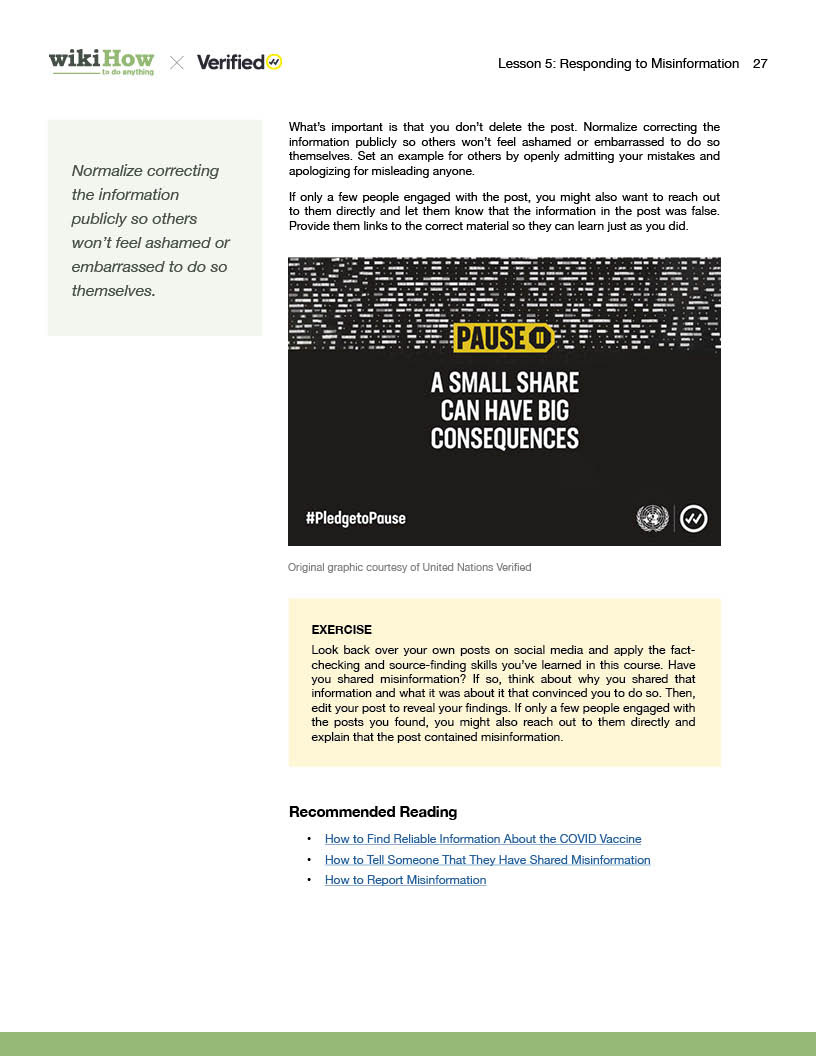 wikiHow to do anything × Verified

Lesson 5: Responding to Misinformation 27

Normalize correcting the information publicly so others won't feel ashamed or embarrassed to do so themselves.

What's important is that you don't delete the post. Normalize correcting the information publicly so others won't feel ashamed or embarrassed to do so themselves. Set an example for others by openly admitting your mistakes and apologizing for misleading anyone.

If only a few people engaged with the post, you might also want to reach out to them directly and let them know that the information in the post was false. Provide them links to the correct material so they can learn just as you did.

PAUSE

A SMALL SHARE CAN HAVE BIG CONSEQUENCES

#PledgetoPause

Original graphic courtesy of United Nations Verified

EXERCISE
Look back over your own posts on social media and apply the fact-checking and source-finding skills you've learned in this course. Have you shared misinformation? If so, think about why you shared that information and what it was about it that convinced you to do so. Then, edit your post to reveal your findings. If only a few people engaged with the posts you found, you might also reach out to them directly and explain that the post contained misinformation.

Recommended Reading

• How to Find Reliable Information About the COVID Vaccine
• How to Tell Someone That They Have Shared Misinformation
• How to Report Misinformation